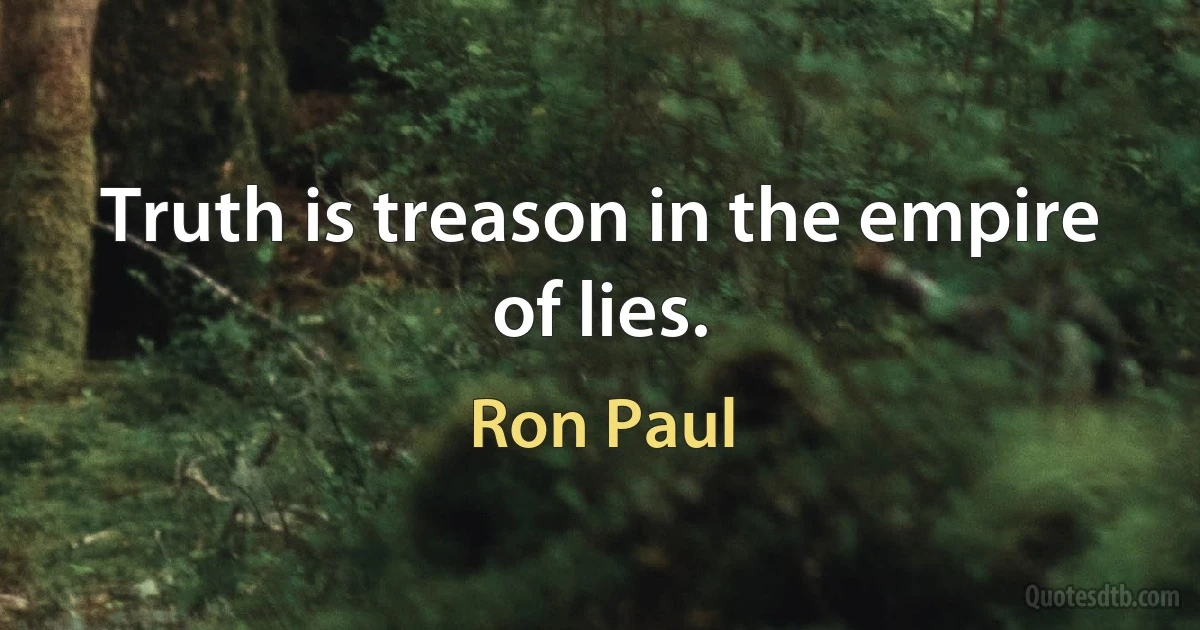 Truth is treason in the empire of lies.

Ron Paul

Quotesdtb.com